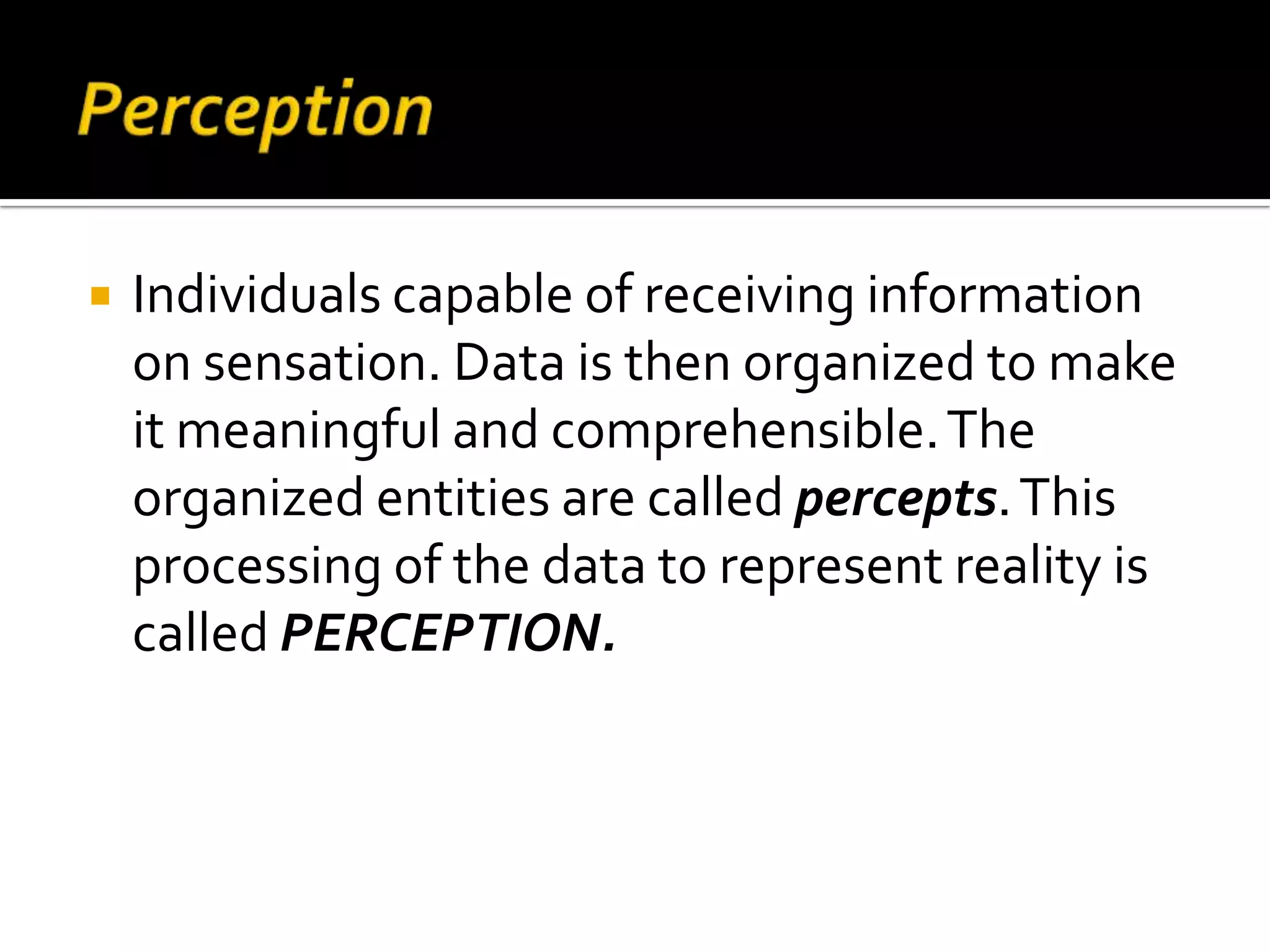 Perception

• Individuals capable of receiving information on sensation. Data is then organized to make it meaningful and comprehensible. The organized entities are called percepts. This processing of the data to represent reality is called PERCEPTION.